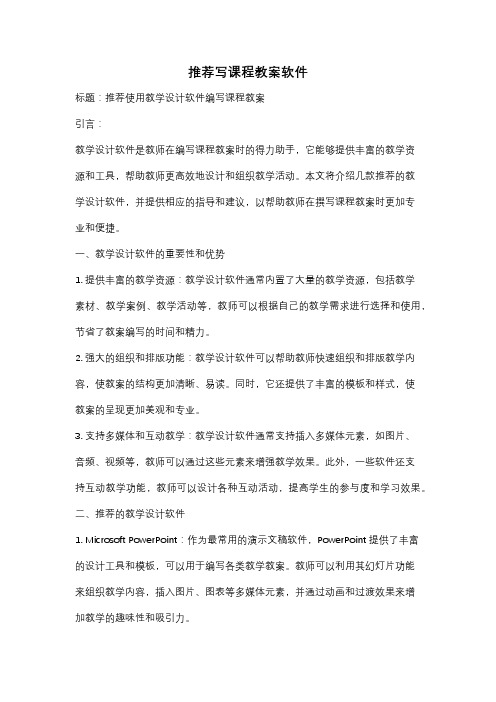 推荐写课程教案软件

标题：推荐使用教学设计软件编写课程教案

引言：

教学设计软件是教师在编写课程教案时的得力助手，它能够提供丰富的教学资源和工具，帮助教师更高效地设计和组织教学活动。本文将介绍几款推荐的教学设计软件，并提供相应的指导和建议，以帮助教师在撰写课程教案时更加专业和便捷。

一、教学设计软件的重要性和优势

1. 提供丰富的教学资源：教学设计软件通常内置了大量的教学资源，包括教学素材、教学案例、教学活动等，教师可以根据自己的教学需求进行选择和使用，节省了教案编写的时间和精力。

2. 强大的组织和排版功能：教学设计软件可以帮助教师快速组织和排版教学内容，使教案的结构更加清晰、易读。同时，它还提供了丰富的模板和样式，使教案的呈现更加美观和专业。

3. 支持多媒体和互动教学：教学设计软件通常支持插入多媒体元素，如图片、音频、视频等，教师可以通过这些元素来增强教学效果。此外，一些软件还支持互动教学功能，教师可以设计各种互动活动，提高学生的参与度和学习效果。

二、推荐的教学设计软件

1. Microsoft PowerPoint：作为最常用的演示文稿软件，PowerPoint 提供了丰富的设计工具和模板，可以用于编写各类教学教案。教师可以利用其幻灯片功能来组织教学内容，插入图片、图表等多媒体元素，并通过动画和过渡效果来增加教学的趣味性和吸引力。